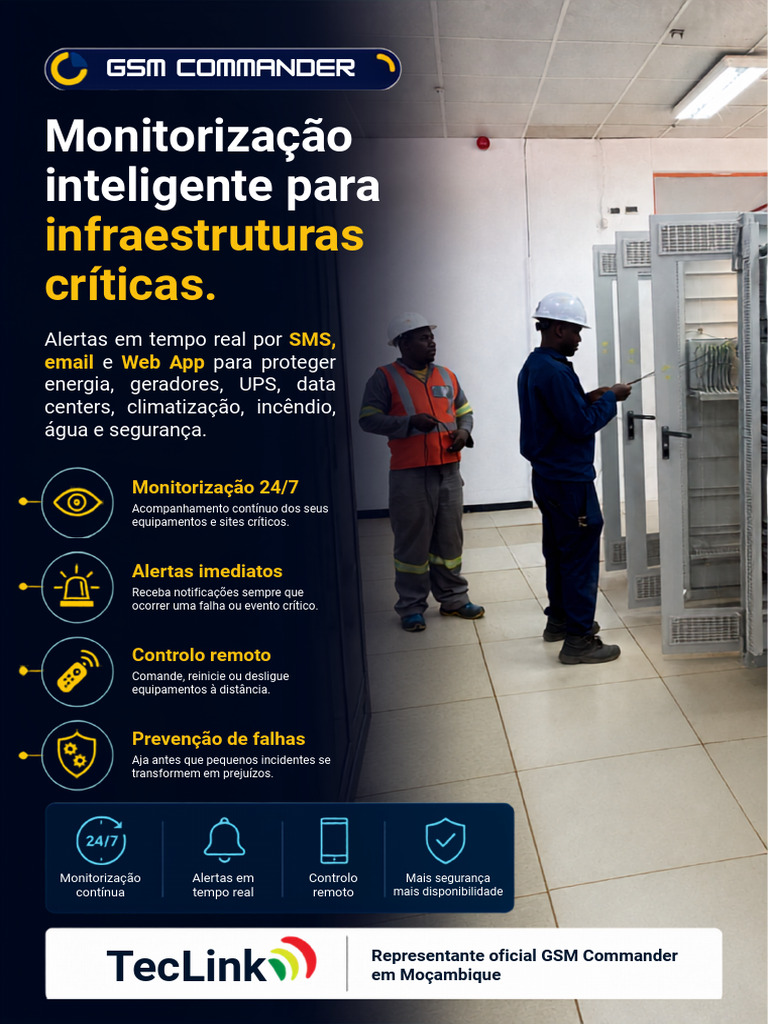 GSM COMMANDER

Monitorização inteligente para infraestruturas críticas.

Alertas em tempo real por SMS, email e Web App para proteger energia, geradores, UPS, data centers, climatização, incêndio, água e segurança.

Monitorização 24/7
Acompanhamento contínuo dos seus equipamentos e sites críticos.

Alertas imediatos
Receba notificações sempre que ocorrer uma falha ou evento crítico.

Controlo remoto
Comande, reinicie ou desligue equipamentos à distância.

Prevenção de falhas
Aja antes que pequenos incidentes se transformem em prejuízos.

24/7
Monitorização contínua

Alertas em tempo real

Controlo remoto

Mais segurança mais disponibilidade

TecLink

Representante oficial GSM Commander em Moçambique